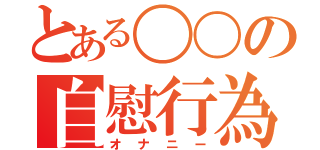 とある○○の
自慰行為
オナニー